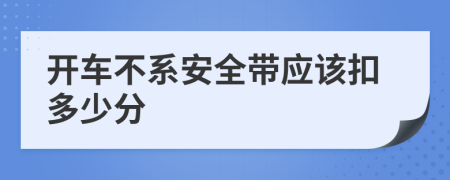 开车不系安全带应该扣多少分